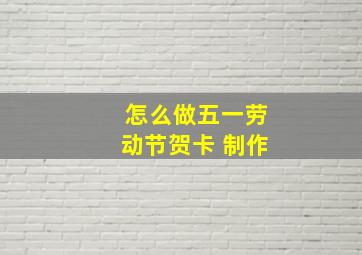 怎么做五一劳动节贺卡 制作